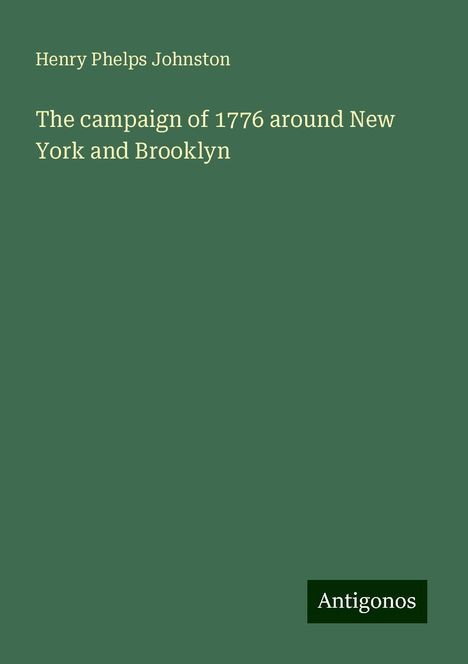 Henry Phelps Johnston

The campaign of 1776 around New York and Brooklyn

Antigonos